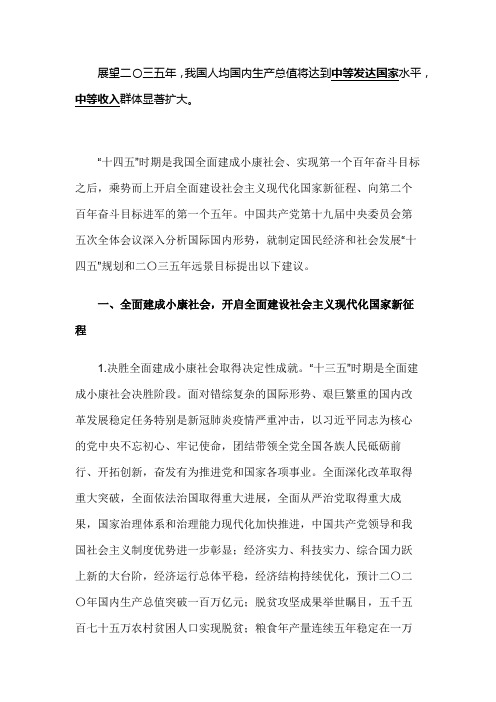 展望二〇三五年，我国人均国内生产总值将达到中等发达国家水平，中等收入群体显著扩大。

"十四五"时期是我国全面建成小康社会、实现第一个百年奋斗目标之后，乘势而上开启全面建设社会主义现代化国家新征程、向第二个百年奋斗目标进军的第一个五年。中国共产党第十九届中央委员会第五次全体会议深入分析国际国内形势，就制定国民经济和社会发展"十四五"规划和二〇三五年远景目标提出以下建议。

一、全面建成小康社会，开启全面建设社会主义现代化国家新征程

1.决胜全面建成小康社会取得决定性成就。"十三五"时期是全面建成小康社会决胜阶段。面对错综复杂的国际形势、艰巨繁重的国内改革发展稳定任务特别是新冠肺炎疫情严重冲击，以习近平同志为核心的党中央不忘初心、牢记使命，团结带领全党全国各族人民砥砺前行、开拓创新，奋发有为推进党和国家各项事业。全面深化改革取得重大突破，全面依法治国取得重大进展，全面从严治党取得重大成果，国家治理体系和治理能力现代化加快推进，中国共产党领导和我国社会主义制度优势进一步彰显；经济实力、科技实力、综合国力跃上新的大台阶，经济运行总体平稳，经济结构持续优化，预计二〇二〇年国内生产总值突破一百万亿元；脱贫攻坚成果举世瞩目，五千五百七十五万农村贫困人口实现脱贫；粮食年产量连续五年稳定在一万